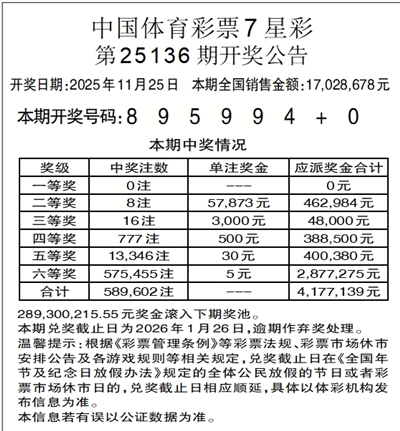 中国体育彩票7星彩
第25136期开奖公告

开奖日期:2025年11月25日　本期全国销售金额:17,028,678元

本期开奖号码:8　9　5　9　9　4　+　0

本期中奖情况

| 奖级 | 中奖注数 | 单注奖金 | 应派奖金合计 |
|---|---|---|---|
| 一等奖 | 0注 | --- | 0元 |
| 二等奖 | 8注 | 57,873元 | 462,984元 |
| 三等奖 | 16注 | 3,000元 | 48,000元 |
| 四等奖 | 777注 | 500元 | 388,500元 |
| 五等奖 | 13,346注 | 30元 | 400,380元 |
| 六等奖 | 575,455注 | 5元 | 2,877,275元 |
| 合计 | 589,602注 | --- | 4,177,139元 |

289,300,215.55元奖金滚入下期奖池。
本期兑奖截止日为2026年1月26日,逾期作弃奖处理。
温馨提示:根据《彩票管理条例》等彩票法规、彩票市场休市安排公告及各游戏规则等相关规定,兑奖截止日在《全国年节及纪念日放假办法》规定的全体公民放假的节日或者彩票市场休市日的,兑奖截止日相应顺延,具体以体彩机构发布信息为准。
本信息若有误以公证数据为准。